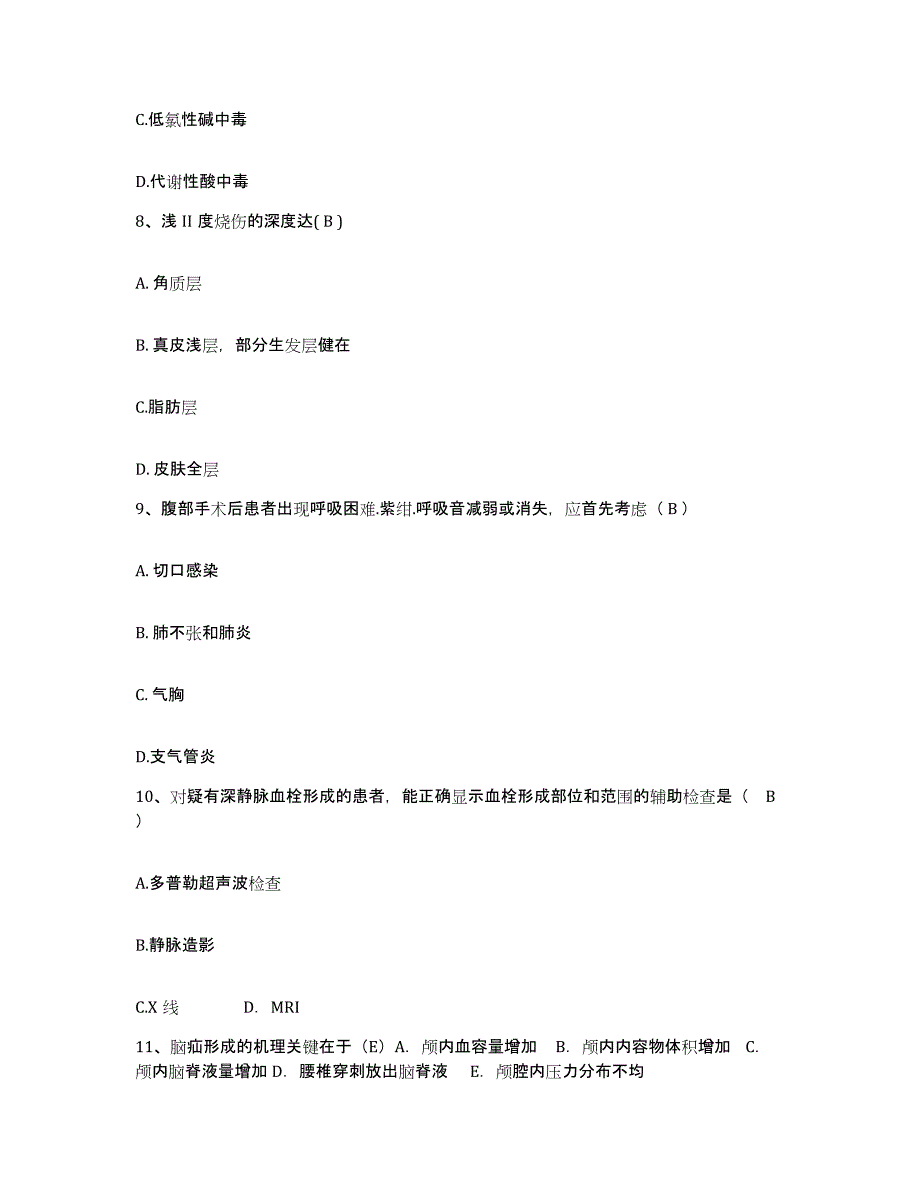 C.低氯性碱中毒

D.代谢性酸中毒

8、浅 II 度烧伤的深度达( B )

A. 角质层

B. 真皮浅层，部分生发层健在

C.脂肪层

D. 皮肤全层

9、腹部手术后患者出现呼吸困难.紫绀.呼吸音减弱或消失，应首先考虑（ B ）

A. 切口感染

B. 肺不张和肺炎

C. 气胸

D.支气管炎

10、对疑有深静脉血栓形成的患者，能正确显示血栓形成部位和范围的辅助检查是（ B ）

A.多普勒超声波检查

B.静脉造影

C.X 线　　D. MRI

11、脑疝形成的机理关键在于（E）A. 颅内血容量增加　B. 颅内内容物体积增加　C. 颅内脑脊液量增加 D. 腰椎穿刺放出脑脊液　E. 颅腔内压力分布不均